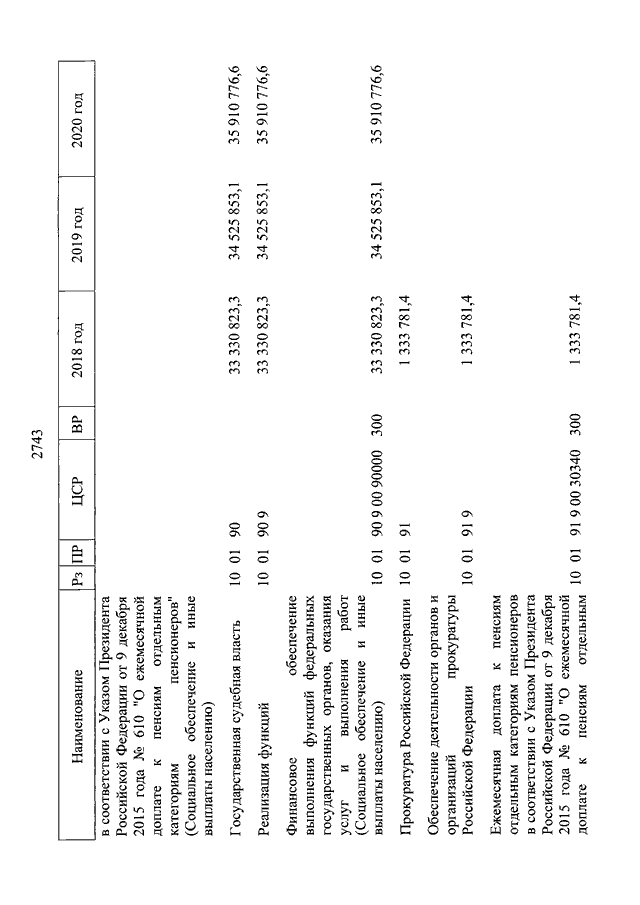 2743

| Наименование | Рз | ПР | ЦСР | ВР | 2018 год | 2019 год | 2020 год |
|---|---|---|---|---|---|---|---|
| в соответствии с Указом Президента Российской Федерации от 9 декабря 2015 года № 610 "О ежемесячной доплате к пенсиям отдельным категориям пенсионеров" (Социальное обеспечение и иные выплаты населению) | | | | | | | |
| Государственная судебная власть | 10 | 01 | 90 | | 33 330 823,3 | 34 525 853,1 | 35 910 776,6 |
| Реализация функций | 10 | 01 | 90 9 | | 33 330 823,3 | 34 525 853,1 | 35 910 776,6 |
| Финансовое обеспечение выполнения функций федеральных государственных органов, оказания услуг и выполнения работ (Социальное обеспечение и иные выплаты населению) | 10 | 01 | 90 9 00 90000 | 300 | 33 330 823,3 | 34 525 853,1 | 35 910 776,6 |
| Прокуратура Российской Федерации | 10 | 01 | 91 | | 1 333 781,4 | | |
| Обеспечение деятельности органов и организаций прокуратуры Российской Федерации | 10 | 01 | 91 9 | | 1 333 781,4 | | |
| Ежемесячная доплата к пенсиям отдельным категориям пенсионеров в соответствии с Указом Президента Российской Федерации от 9 декабря 2015 года № 610 "О ежемесячной доплате к пенсиям отдельным | 10 | 01 | 91 9 00 30340 | 300 | 1 333 781,4 | | |